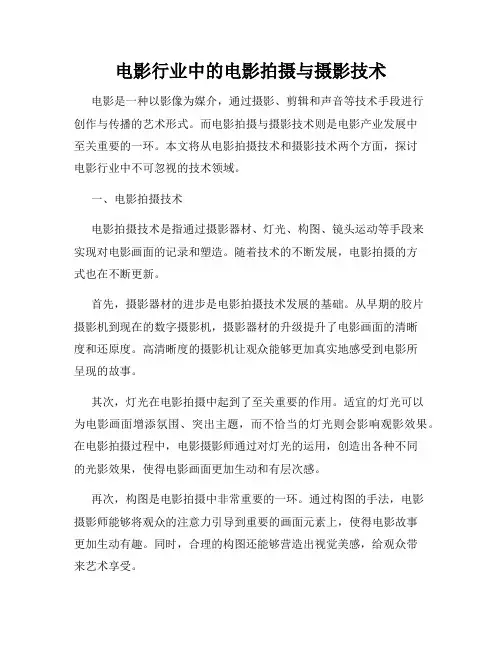 电影行业中的电影拍摄与摄影技术

电影是一种以影像为媒介，通过摄影、剪辑和声音等技术手段进行创作与传播的艺术形式。而电影拍摄与摄影技术则是电影产业发展中至关重要的一环。本文将从电影拍摄技术和摄影技术两个方面，探讨电影行业中不可忽视的技术领域。

一、电影拍摄技术

电影拍摄技术是指通过摄影器材、灯光、构图、镜头运动等手段来实现对电影画面的记录和塑造。随着技术的不断发展，电影拍摄的方式也在不断更新。

首先，摄影器材的进步是电影拍摄技术发展的基础。从早期的胶片摄影机到现在的数字摄影机，摄影器材的升级提升了电影画面的清晰度和还原度。高清晰度的摄影机让观众能够更加真实地感受到电影所呈现的故事。

其次，灯光在电影拍摄中起到了至关重要的作用。适宜的灯光可以为电影画面增添氛围、突出主题，而不恰当的灯光则会影响观影效果。在电影拍摄过程中，电影摄影师通过对灯光的运用，创造出各种不同的光影效果，使得电影画面更加生动和有层次感。

再次，构图是电影拍摄中非常重要的一环。通过构图的手法，电影摄影师能够将观众的注意力引导到重要的画面元素上，使得电影故事更加生动有趣。同时，合理的构图还能够营造出视觉美感，给观众带来艺术享受。